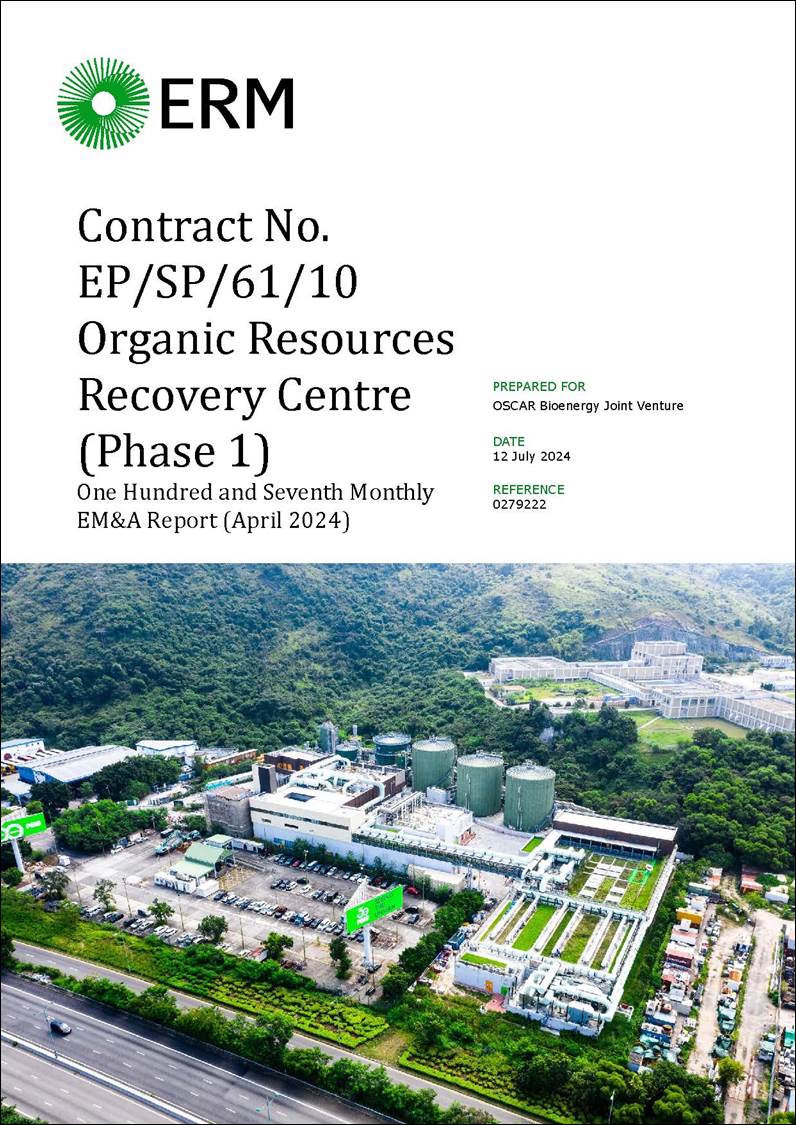 ERM

Contract No. EP/SP/61/10 Organic Resources Recovery Centre (Phase 1)

One Hundred and Seventh Monthly EM&A Report (April 2024)

PREPARED FOR
OSCAR Bioenergy Joint Venture

DATE
12 July 2024

REFERENCE
0279222